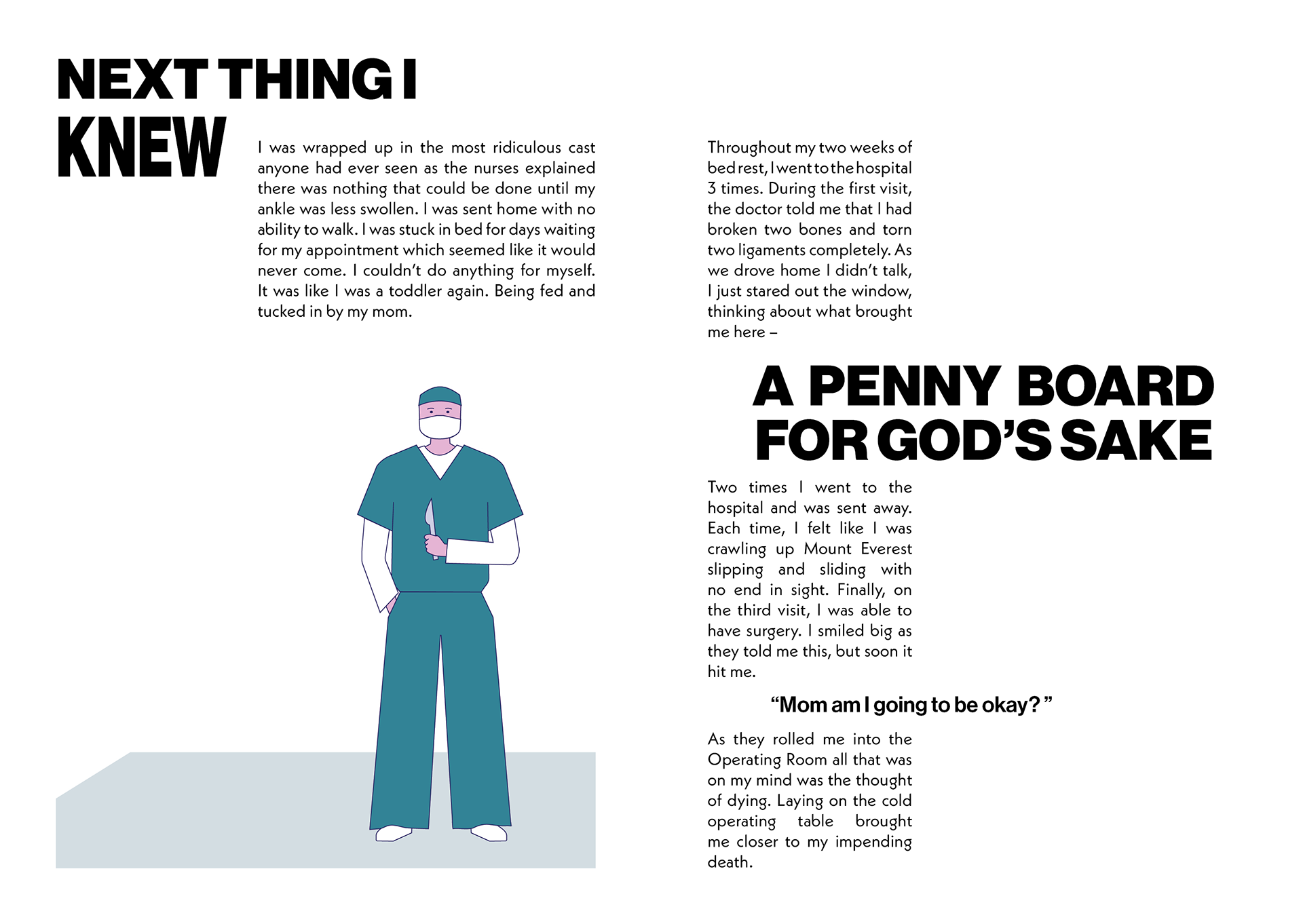 NEXT THING I KNEW

I was wrapped up in the most ridiculous cast anyone had ever seen as the nurses explained there was nothing that could be done until my ankle was less swollen. I was sent home with no ability to walk. I was stuck in bed for days waiting for my appointment which seemed like it would never come. I couldn't do anything for myself. It was like I was a toddler again. Being fed and tucked in by my mom.

Throughout my two weeks of bed rest, I went to the hospital 3 times. During the first visit, the doctor told me that I had broken two bones and torn two ligaments completely. As we drove home I didn't talk, I just stared out the window, thinking about what brought me here –

A PENNY BOARD FOR GOD'S SAKE

Two times I went to the hospital and was sent away. Each time, I felt like I was crawling up Mount Everest slipping and sliding with no end in sight. Finally, on the third visit, I was able to have surgery. I smiled big as they told me this, but soon it hit me.

"Mom am I going to be okay?"

As they rolled me into the Operating Room all that was on my mind was the thought of dying. Laying on the cold operating table brought me closer to my impending death.